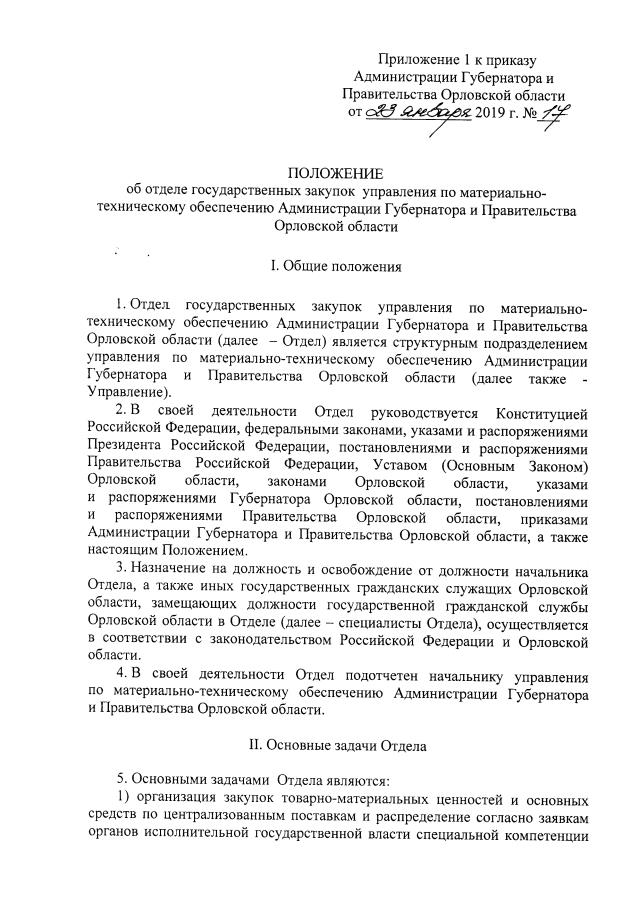 Приложение 1 к приказу Администрации Губернатора и Правительства Орловской области от 23 января 2019 г. № 17

ПОЛОЖЕНИЕ
об отделе государственных закупок управления по материально-техническому обеспечению Администрации Губернатора и Правительства Орловской области

I. Общие положения

1. Отдел государственных закупок управления по материально-техническому обеспечению Администрации Губернатора и Правительства Орловской области (далее – Отдел) является структурным подразделением управления по материально-техническому обеспечению Администрации Губернатора и Правительства Орловской области (далее также - Управление).

2. В своей деятельности Отдел руководствуется Конституцией Российской Федерации, федеральными законами, указами и распоряжениями Президента Российской Федерации, постановлениями и распоряжениями Правительства Российской Федерации, Уставом (Основным Законом) Орловской области, законами Орловской области, указами и распоряжениями Губернатора Орловской области, постановлениями и распоряжениями Правительства Орловской области, приказами Администрации Губернатора и Правительства Орловской области, а также настоящим Положением.

3. Назначение на должность и освобождение от должности начальника Отдела, а также иных государственных гражданских служащих Орловской области, замещающих должности государственной гражданской службы Орловской области в Отделе (далее – специалисты Отдела), осуществляется в соответствии с законодательством Российской Федерации и Орловской области.

4. В своей деятельности Отдел подотчетен начальнику управления по материально-техническому обеспечению Администрации Губернатора и Правительства Орловской области.

II. Основные задачи Отдела

5. Основными задачами Отдела являются:

1) организация закупок товарно-материальных ценностей и основных средств по централизованным поставкам и распределение согласно заявкам органов исполнительной государственной власти специальной компетенции